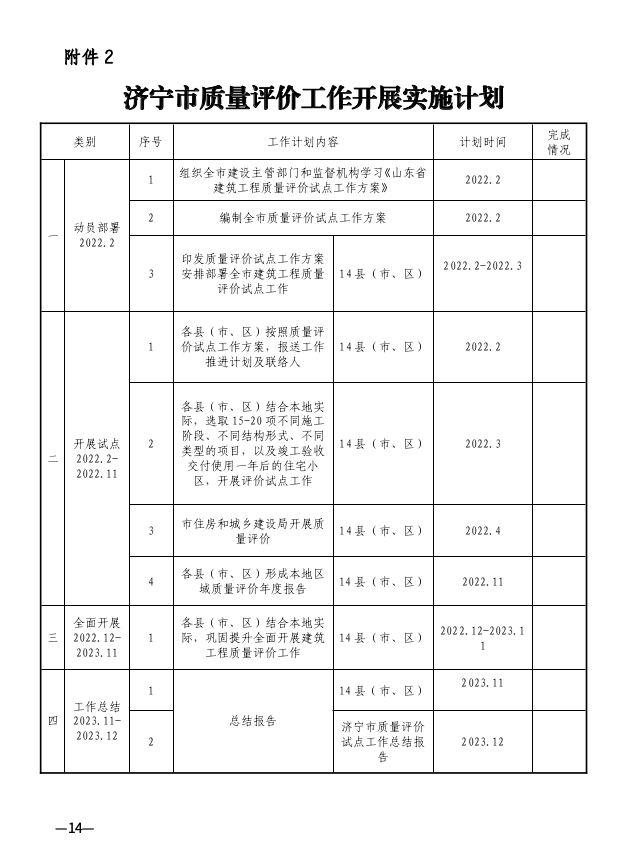 附件 2

济宁市质量评价工作开展实施计划

| 类别 | | 序号 | 工作计划内容 | | 计划时间 | 完成情况 |
|---|---|---|---|---|---|---|
| 一 | 动员部署 2022.2 | 1 | 组织全市建设主管部门和监督机构学习《山东省建筑工程质量评价试点工作方案》 | | 2022.2 | |
| | | 2 | 编制全市质量评价试点工作方案 | | 2022.2 | |
| | | 3 | 印发质量评价试点工作方案安排部署全市建筑工程质量评价试点工作 | 14县（市、区） | 2022.2-2022.3 | |
| 二 | 开展试点 2022.2-2022.11 | 1 | 各县（市、区）按照质量评价试点工作方案，报送工作推进计划及联络人 | 14县（市、区） | 2022.2 | |
| | | 2 | 各县（市、区）结合本地实际，选取15-20项不同施工阶段、不同结构形式、不同类型的项目，以及竣工验收交付使用一年后的住宅小区，开展评价试点工作 | 14县（市、区） | 2022.3 | |
| | | 3 | 市住房和城乡建设局开展质量评价 | 14县（市、区） | 2022.4 | |
| | | 4 | 各县（市、区）形成本地区域质量评价年度报告 | 14县（市、区） | 2022.11 | |
| 三 | 全面开展 2022.12-2023.11 | 1 | 各县（市、区）结合本地实际，巩固提升全面开展建筑工程质量评价工作 | 14县（市、区） | 2022.12-2023.11 | |
| 四 | 工作总结 2023.11-2023.12 | 1 | 总结报告 | 14县（市、区） | 2023.11 | |
| | | 2 | | 济宁市质量评价试点工作总结报告 | 2023.12 | |

—14—